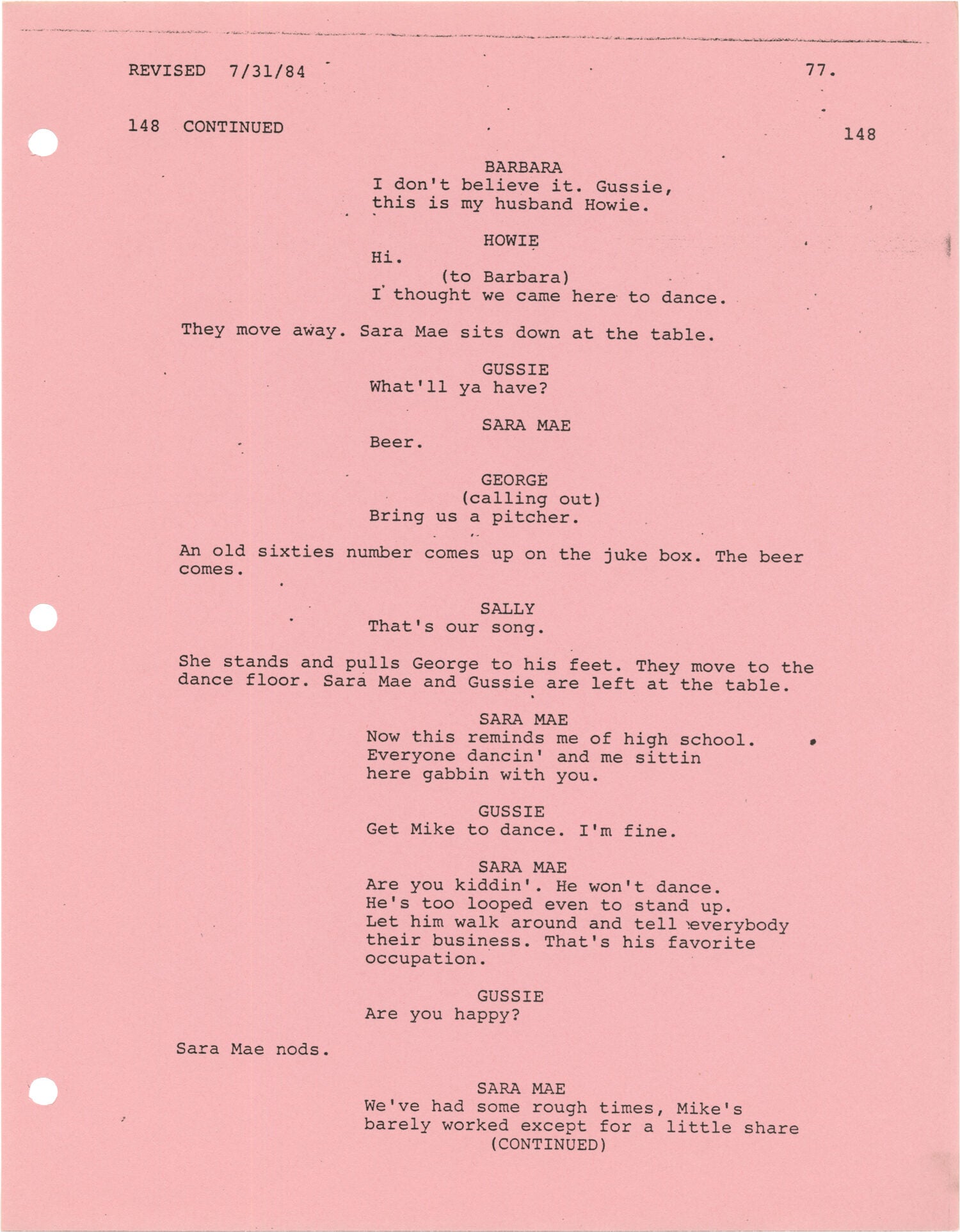 REVISED 7/31/84

77.

148 CONTINUED

148

BARBARA
I don't believe it. Gussie, this is my husband Howie.

HOWIE
Hi.
(to Barbara)
I thought we came here to dance.

They move away. Sara Mae sits down at the table.

GUSSIE
What'll ya have?

SARA MAE
Beer.

GEORGE
(calling out)
Bring us a pitcher.

An old sixties number comes up on the juke box. The beer comes.

SALLY
That's our song.

She stands and pulls George to his feet. They move to the dance floor. Sara Mae and Gussie are left at the table.

SARA MAE
Now this reminds me of high school. Everyone dancin' and me sittin here gabbin with you.

GUSSIE
Get Mike to dance. I'm fine.

SARA MAE
Are you kiddin'. He won't dance. He's too looped even to stand up. Let him walk around and tell everybody their business. That's his favorite occupation.

GUSSIE
Are you happy?

Sara Mae nods.

SARA MAE
We've had some rough times, Mike's barely worked except for a little share
(CONTINUED)